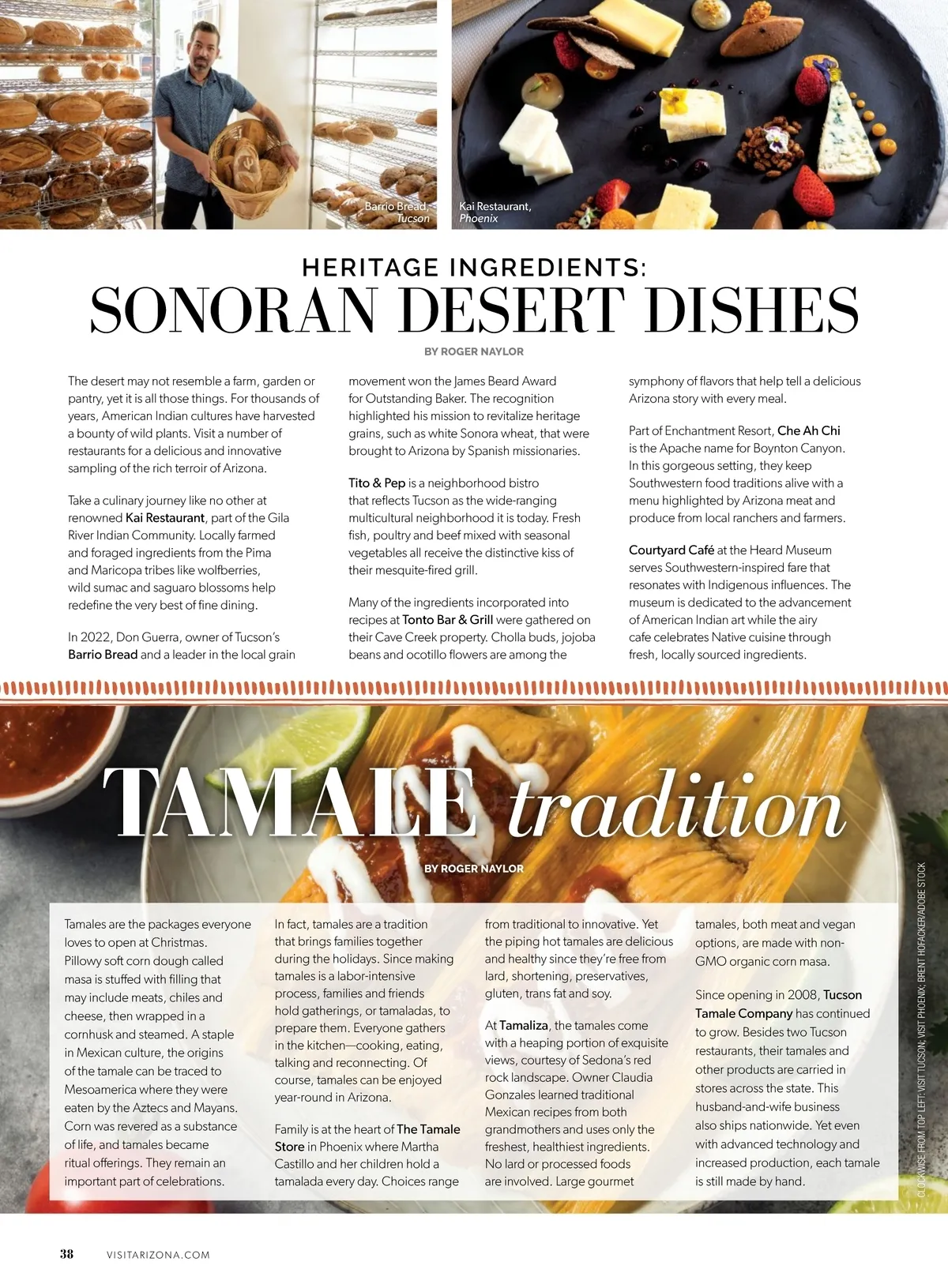 Barrio Bread, Tucson

Kai Restaurant, Phoenix

HERITAGE INGREDIENTS:
SONORAN DESERT DISHES

BY ROGER NAYLOR

The desert may not resemble a farm, garden or pantry, yet it is all those things. For thousands of years, American Indian cultures have harvested a bounty of wild plants. Visit a number of restaurants for a delicious and innovative sampling of the rich terroir of Arizona.

Take a culinary journey like no other at renowned Kai Restaurant, part of the Gila River Indian Community. Locally farmed and foraged ingredients from the Pima and Maricopa tribes like wolfberries, wild sumac and saguaro blossoms help redefine the very best of fine dining.

In 2022, Don Guerra, owner of Tucson's Barrio Bread and a leader in the local grain movement won the James Beard Award for Outstanding Baker. The recognition highlighted his mission to revitalize heritage grains, such as white Sonora wheat, that were brought to Arizona by Spanish missionaries.

Tito & Pep is a neighborhood bistro that reflects Tucson as the wide-ranging multicultural neighborhood it is today. Fresh fish, poultry and beef mixed with seasonal vegetables all receive the distinctive kiss of their mesquite-fired grill.

Many of the ingredients incorporated into recipes at Tonto Bar & Grill were gathered on their Cave Creek property. Cholla buds, jojoba beans and ocotillo flowers are among the symphony of flavors that help tell a delicious Arizona story with every meal.

Part of Enchantment Resort, Che Ah Chi is the Apache name for Boynton Canyon. In this gorgeous setting, they keep Southwestern food traditions alive with a menu highlighted by Arizona meat and produce from local ranchers and farmers.

Courtyard Café at the Heard Museum serves Southwestern-inspired fare that resonates with Indigenous influences. The museum is dedicated to the advancement of American Indian art while the airy cafe celebrates Native cuisine through fresh, locally sourced ingredients.

TAMALE tradition

BY ROGER NAYLOR

Tamales are the packages everyone loves to open at Christmas. Pillowy soft corn dough called masa is stuffed with filling that may include meats, chiles and cheese, then wrapped in a cornhusk and steamed. A staple in Mexican culture, the origins of the tamale can be traced to Mesoamerica where they were eaten by the Aztecs and Mayans. Corn was revered as a substance of life, and tamales became ritual offerings. They remain an important part of celebrations.

In fact, tamales are a tradition that brings families together during the holidays. Since making tamales is a labor-intensive process, families and friends hold gatherings, or tamaladas, to prepare them. Everyone gathers in the kitchen—cooking, eating, talking and reconnecting. Of course, tamales can be enjoyed year-round in Arizona.

Family is at the heart of The Tamale Store in Phoenix where Martha Castillo and her children hold a tamalada every day. Choices range from traditional to innovative. Yet the piping hot tamales are delicious and healthy since they're free from lard, shortening, preservatives, gluten, trans fat and soy.

At Tamaliza, the tamales come with a heaping portion of exquisite views, courtesy of Sedona's red rock landscape. Owner Claudia Gonzales learned traditional Mexican recipes from both grandmothers and uses only the freshest, healthiest ingredients. No lard or processed foods are involved. Large gourmet tamales, both meat and vegan options, are made with non-GMO organic corn masa.

Since opening in 2008, Tucson Tamale Company has continued to grow. Besides two Tucson restaurants, their tamales and other products are carried in stores across the state. This husband-and-wife business also ships nationwide. Yet even with advanced technology and increased production, each tamale is still made by hand.

CLOCKWISE FROM TOP LEFT: VISIT TUCSON; VISIT PHOENIX; BRENT HOFACKER/ADOBE STOCK

38 VISITARIZONA.COM